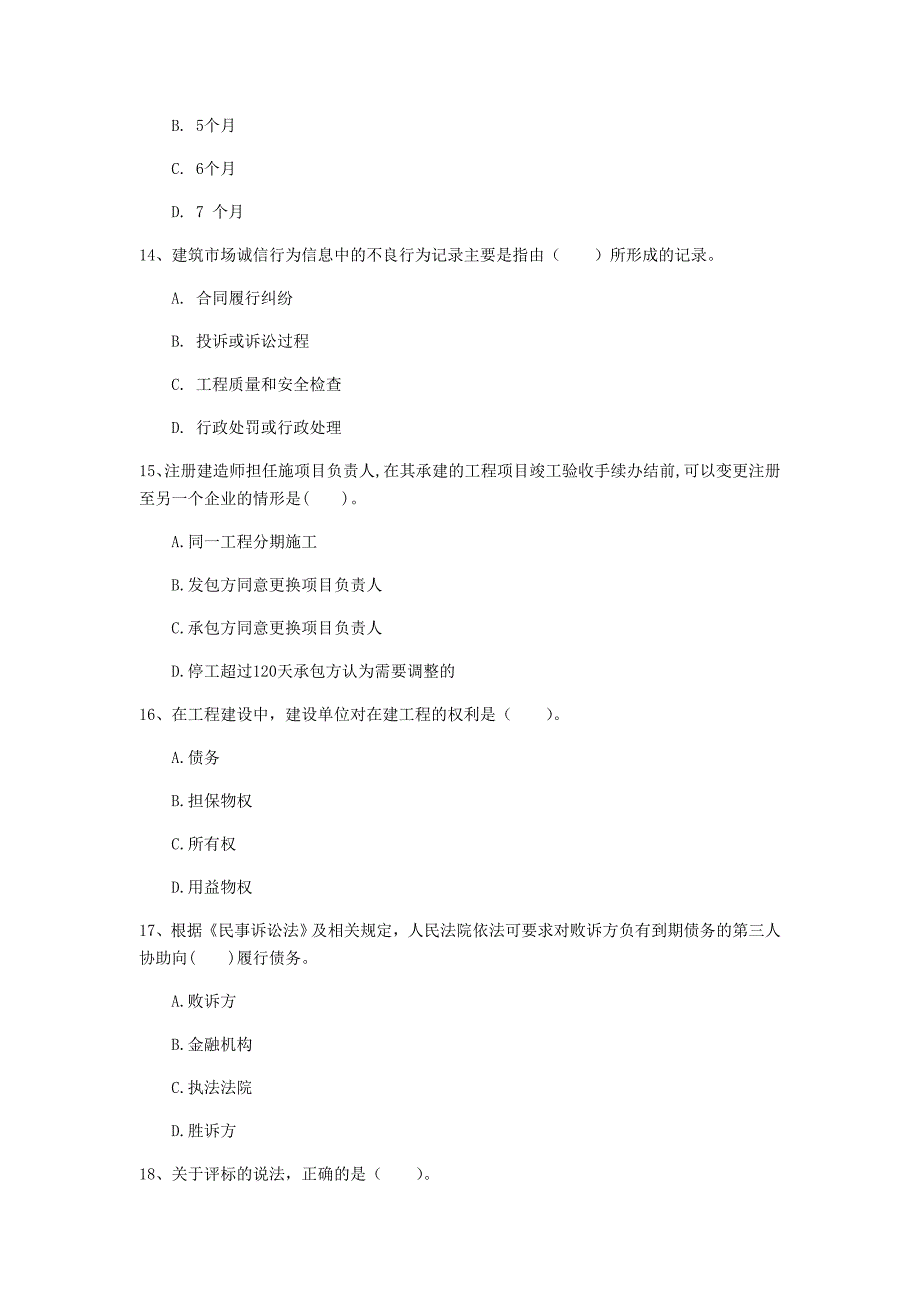 B. 5个月

C. 6个月

D. 7 个月

14、建筑市场诚信行为信息中的不良行为记录主要是指由（　　）所形成的记录。

A. 合同履行纠纷

B. 投诉或诉讼过程

C. 工程质量和安全检查

D. 行政处罚或行政处理

15、注册建造师担任施项目负责人,在其承建的工程项目竣工验收手续办结前,可以变更注册至另一个企业的情形是(　　)。

A.同一工程分期施工

B.发包方同意更换项目负责人

C.承包方同意更换项目负责人

D.停工超过120天承包方认为需要调整的

16、在工程建设中，建设单位对在建工程的权利是（　　)。

A.债务

B.担保物权

C.所有权

D.用益物权

17、根据《民事诉讼法》及相关规定，人民法院依法可要求对败诉方负有到期债务的第三人协助向(　　)履行债务。

A.败诉方

B.金融机构

C.执法法院

D.胜诉方

18、关于评标的说法，正确的是（　　)。